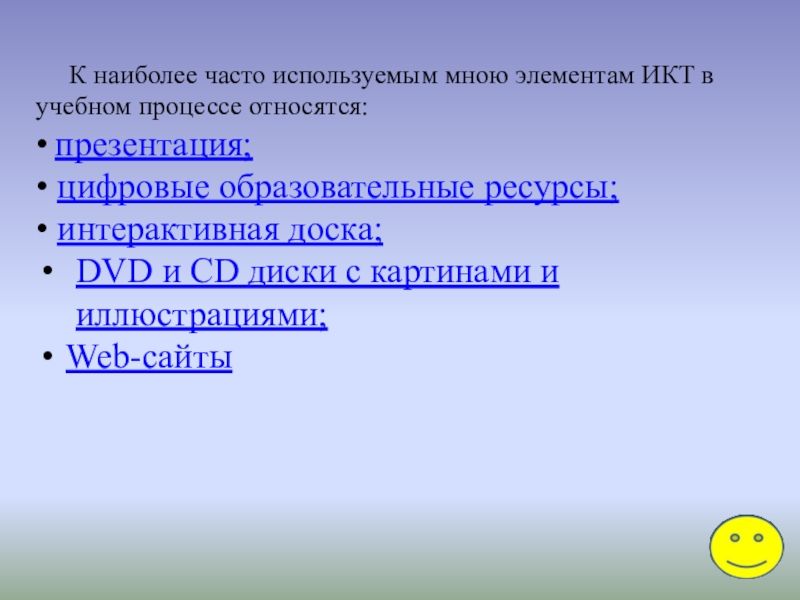 К наиболее часто используемым мною элементам ИКТ в учебном процессе относятся:

• презентация;
• цифровые образовательные ресурсы;
• интерактивная доска;
• DVD и CD диски с картинами и иллюстрациями;
• Web-сайты